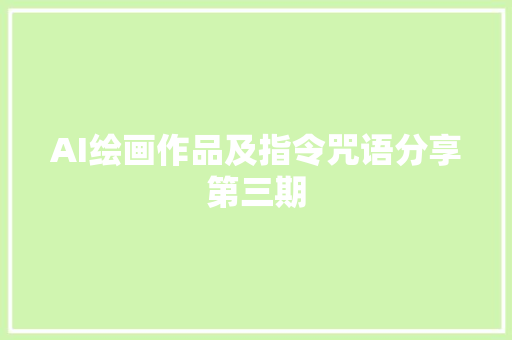 AI绘画作品及指令咒语分享第三期